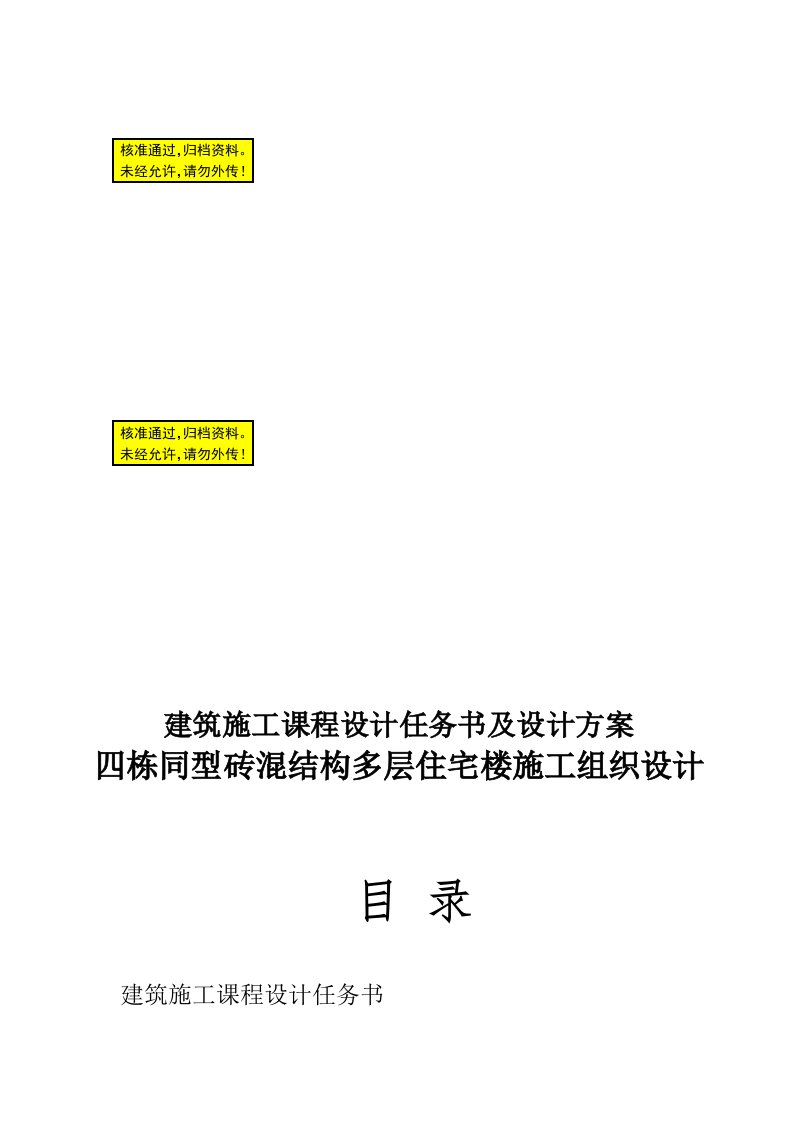 核准通过,归档资料。
未经允许,请勿外传!

核准通过,归档资料。
未经允许,请勿外传!

建筑施工课程设计任务书及设计方案
四栋同型砖混结构多层住宅楼施工组织设计

目 录

建筑施工课程设计任务书